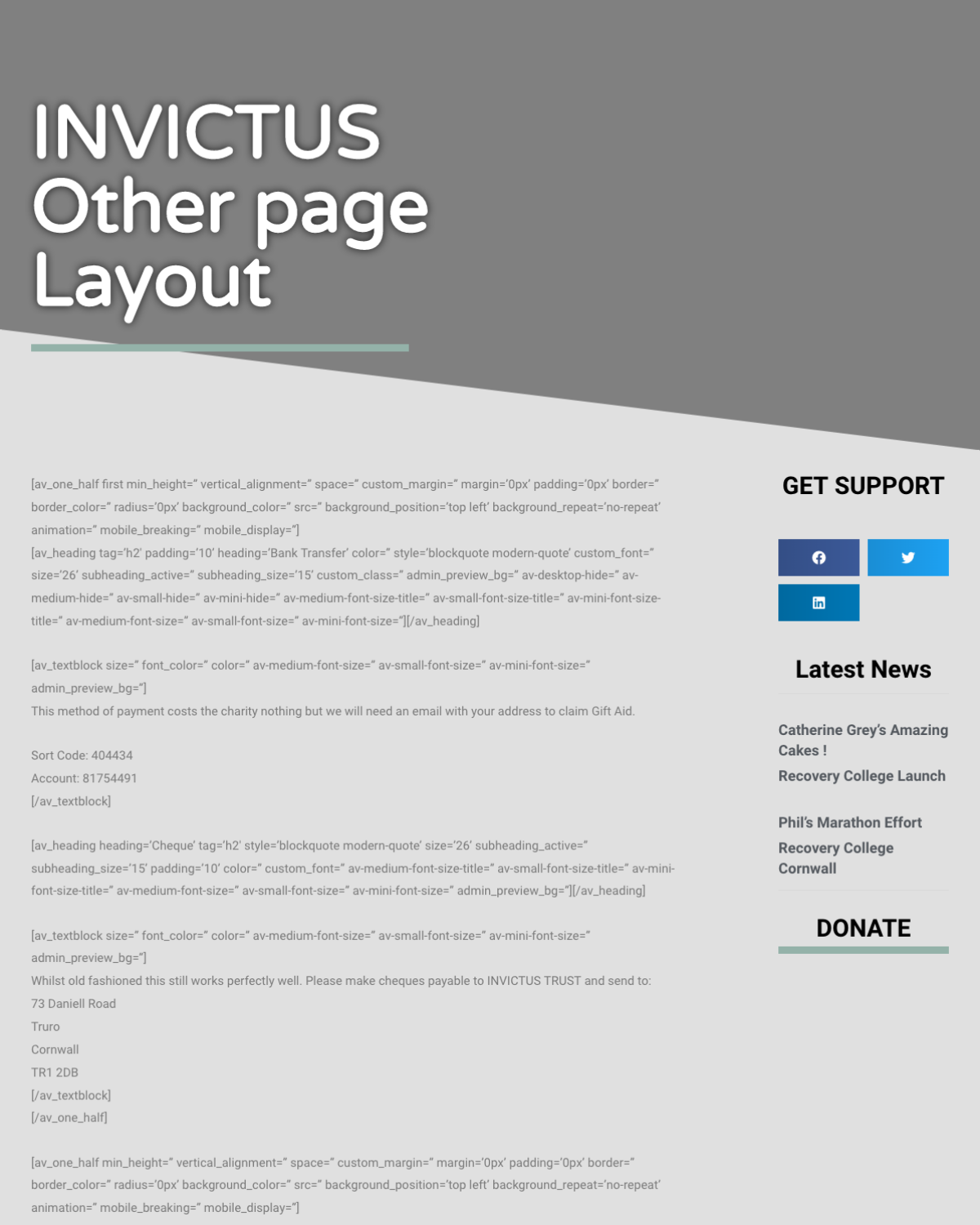 INVICTUS Other page Layout

[av_one_half first min_height=" vertical_alignment=" space=" custom_margin=" margin='0px' padding='0px' border=" border_color=" radius='0px' background_color=" src=" background_position='top left' background_repeat='no-repeat' animation=" mobile_breaking=" mobile_display="]
[av_heading tag='h2' padding='10' heading='Bank Transfer' color=" style='blockquote modern-quote' custom_font=" size='26' subheading_active=" subheading_size='15' custom_class=" admin_preview_bg=" av-desktop-hide=" av-medium-hide=" av-small-hide=" av-mini-hide=" av-medium-font-size-title=" av-small-font-size-title=" av-mini-font-size-title=" av-medium-font-size=" av-small-font-size=" av-mini-font-size="][/av_heading]

[av_textblock size=" font_color=" color=" av-medium-font-size=" av-small-font-size=" av-mini-font-size=" admin_preview_bg="]
This method of payment costs the charity nothing but we will need an email with your address to claim Gift Aid.

Sort Code: 404434
Account: 81754491
[/av_textblock]

[av_heading heading='Cheque' tag='h2' style='blockquote modern-quote' size='26' subheading_active=" subheading_size='15' padding='10' color=" custom_font=" av-medium-font-size-title=" av-small-font-size-title=" av-mini-font-size-title=" av-medium-font-size=" av-small-font-size=" av-mini-font-size=" admin_preview_bg="][/av_heading]

[av_textblock size=" font_color=" color=" av-medium-font-size=" av-small-font-size=" av-mini-font-size=" admin_preview_bg="]
Whilst old fashioned this still works perfectly well. Please make cheques payable to INVICTUS TRUST and send to:
73 Daniell Road
Truro
Cornwall
TR1 2DB
[/av_textblock]
[/av_one_half]

[av_one_half min_height=" vertical_alignment=" space=" custom_margin=" margin='0px' padding='0px' border=" border_color=" radius='0px' background_color=" src=" background_position='top left' background_repeat='no-repeat' animation=" mobile_breaking=" mobile_display="]

GET SUPPORT

Latest News

Catherine Grey's Amazing Cakes !
Recovery College Launch
Phil's Marathon Effort
Recovery College Cornwall

DONATE